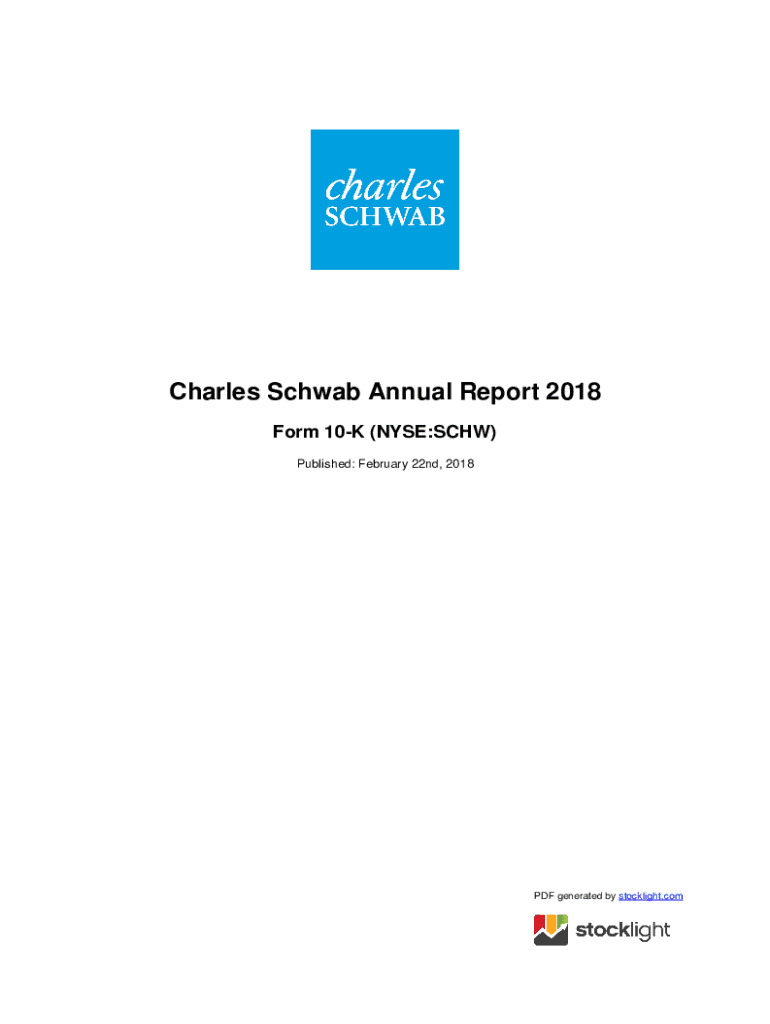 charles
SCHWAB

Charles Schwab Annual Report 2018

Form 10-K (NYSE:SCHW)

Published: February 22nd, 2018

PDF generated by stocklight.com

stocklight